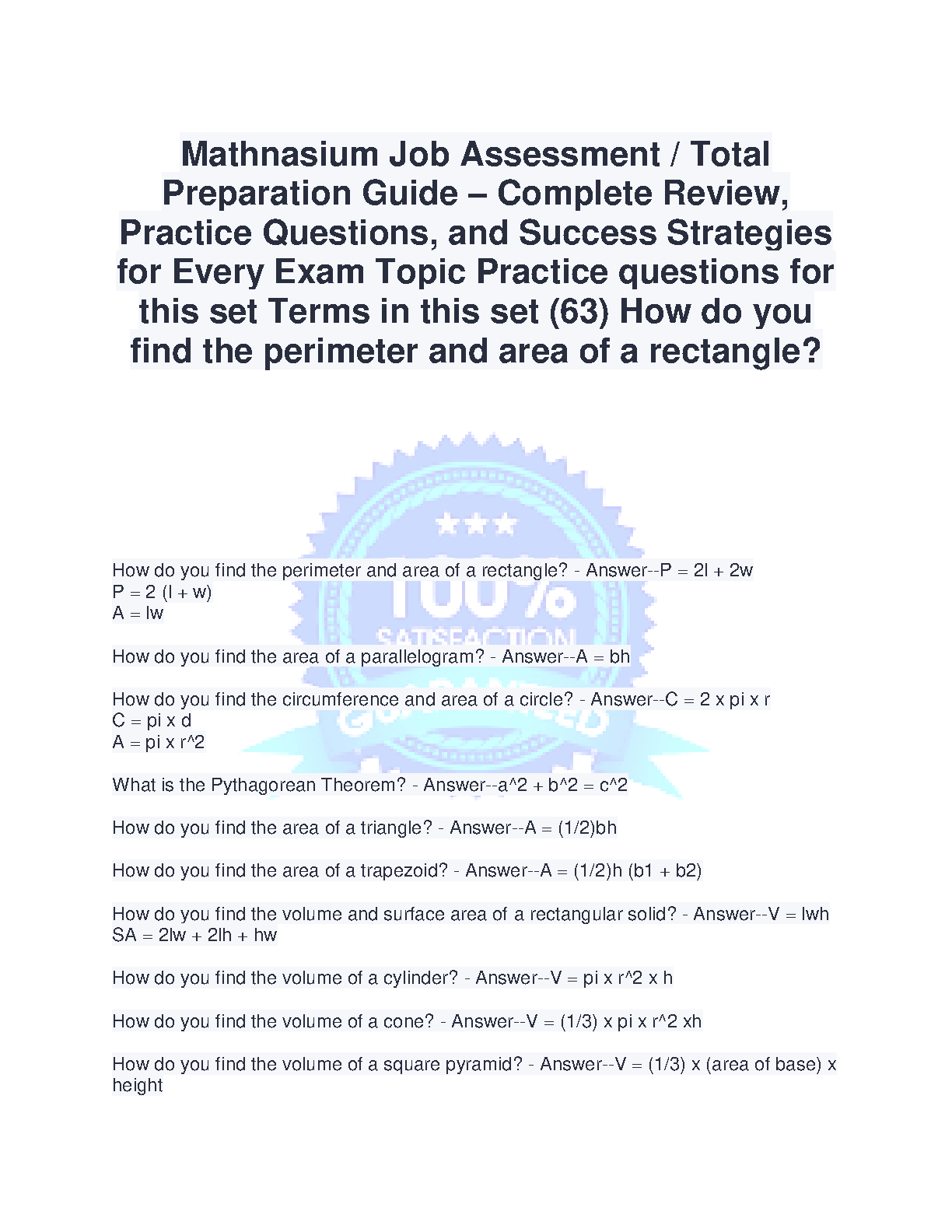 Mathnasium Job Assessment / Total Preparation Guide – Complete Review, Practice Questions, and Success Strategies for Every Exam Topic Practice questions for this set Terms in this set (63) How do you find the perimeter and area of a rectangle?

100%
SATISFACTION
GUARANTEED

How do you find the perimeter and area of a rectangle? - Answer--P = 2l + 2w
P = 2 (l + w)
A = lw

How do you find the area of a parallelogram? - Answer--A = bh

How do you find the circumference and area of a circle? - Answer--C = 2 x pi x r
C = pi x d
A = pi x r^2

What is the Pythagorean Theorem? - Answer--a^2 + b^2 = c^2

How do you find the area of a triangle? - Answer--A = (1/2)bh

How do you find the area of a trapezoid? - Answer--A = (1/2)h (b1 + b2)

How do you find the volume and surface area of a rectangular solid? - Answer--V = lwh
SA = 2lw + 2lh + hw

How do you find the volume of a cylinder? - Answer--V = pi x r^2 x h

How do you find the volume of a cone? - Answer--V = (1/3) x pi x r^2 xh

How do you find the volume of a square pyramid? - Answer--V = (1/3) x (area of base) x height